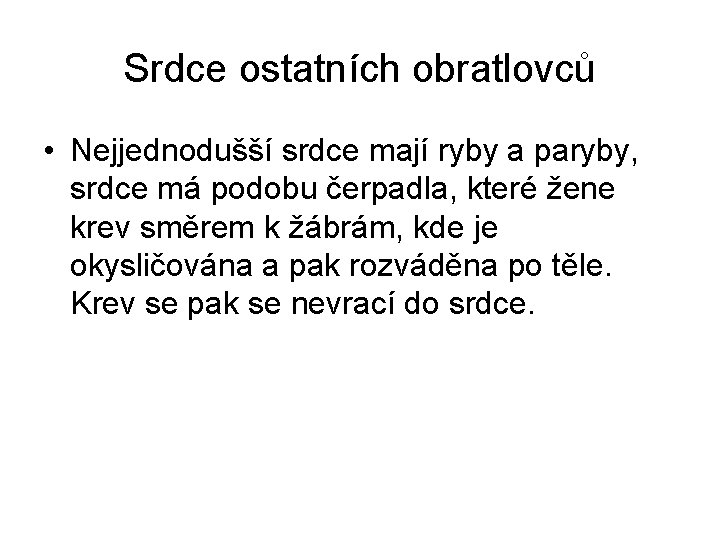 Srdce ostatních obratlovců

• Nejjednodušší srdce mají ryby a paryby, srdce má podobu čerpadla, které žene krev směrem k žábrám, kde je okysličována a pak rozváděna po těle. Krev se pak se nevrací do srdce.